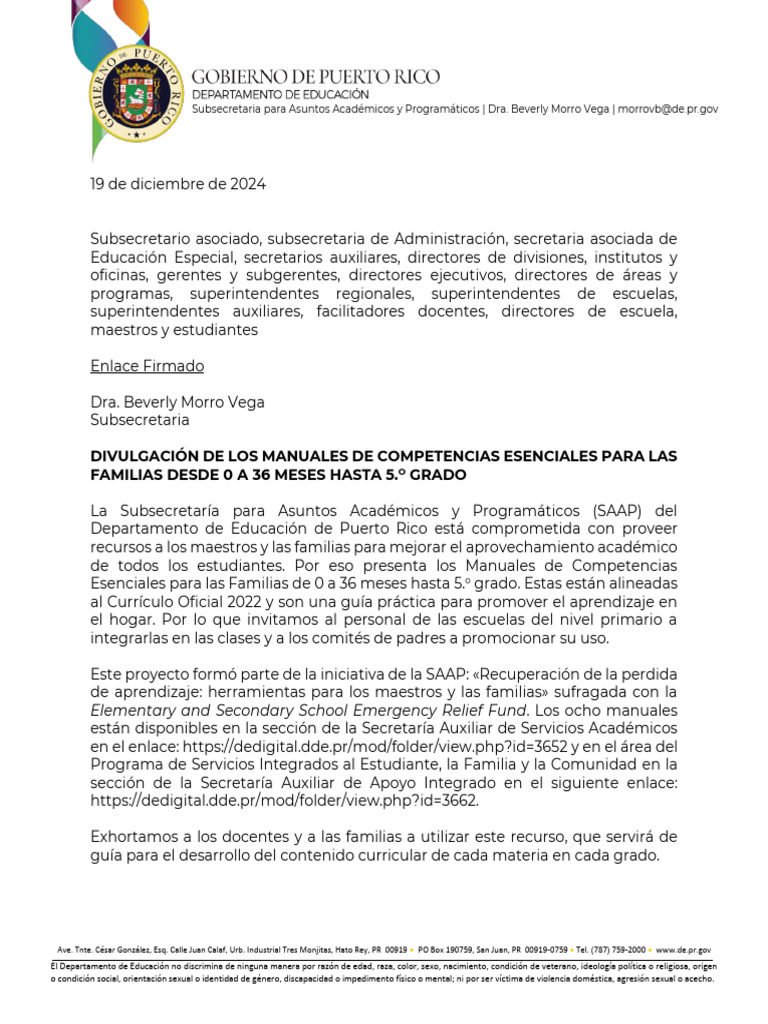 GOBIERNO DE PUERTO RICO
GOBIERNO DE PUERTO RICO
DEPARTAMENTO DE EDUCACIÓN
Subsecretaria para Asuntos Académicos y Programáticos | Dra. Beverly Morro Vega | morrovb@de.pr.gov

19 de diciembre de 2024

Subsecretario asociado, subsecretaria de Administración, secretaria asociada de Educación Especial, secretarios auxiliares, directores de divisiones, institutos y oficinas, gerentes y subgerentes, directores ejecutivos, directores de áreas y programas, superintendentes regionales, superintendentes de escuelas, superintendentes auxiliares, facilitadores docentes, directores de escuela, maestros y estudiantes

Enlace Firmado

Dra. Beverly Morro Vega
Subsecretaria

DIVULGACIÓN DE LOS MANUALES DE COMPETENCIAS ESENCIALES PARA LAS FAMILIAS DESDE 0 A 36 MESES HASTA 5.º GRADO

La Subsecretaría para Asuntos Académicos y Programáticos (SAAP) del Departamento de Educación de Puerto Rico está comprometida con proveer recursos a los maestros y las familias para mejorar el aprovechamiento académico de todos los estudiantes. Por eso presenta los Manuales de Competencias Esenciales para las Familias de 0 a 36 meses hasta 5.º grado. Estas están alineadas al Currículo Oficial 2022 y son una guía práctica para promover el aprendizaje en el hogar. Por lo que invitamos al personal de las escuelas del nivel primario a integrarlas en las clases y a los comités de padres a promocionar su uso.

Este proyecto formó parte de la iniciativa de la SAAP: «Recuperación de la perdida de aprendizaje: herramientas para los maestros y las familias» sufragada con la Elementary and Secondary School Emergency Relief Fund. Los ocho manuales están disponibles en la sección de la Secretaría Auxiliar de Servicios Académicos en el enlace: https://dedigital.dde.pr/mod/folder/view.php?id=3652 y en el área del Programa de Servicios Integrados al Estudiante, la Familia y la Comunidad en la sección de la Secretaría Auxiliar de Apoyo Integrado en el siguiente enlace: https://dedigital.dde.pr/mod/folder/view.php?id=3662.

Exhortamos a los docentes y a las familias a utilizar este recurso, que servirá de guía para el desarrollo del contenido curricular de cada materia en cada grado.

Ave. Tnte. César González, Esq. Calle Juan Calaf, Urb. Industrial Tres Monjitas, Hato Rey, PR 00919 • PO Box 190759, San Juan, PR 00919-0759 • Tel. (787) 759-2000 • www.de.pr.gov
El Departamento de Educación no discrimina de ninguna manera por razón de edad, raza, color, sexo, nacimiento, condición de veterano, ideología política o religiosa, origen o condición social, orientación sexual o identidad de género, discapacidad o impedimento físico o mental; ni por ser víctima de violencia doméstica, agresión sexual o acecho.